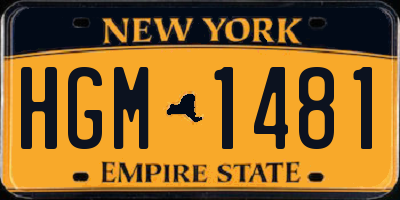 NEW YORK

HGM 1481

EMPIRE STATE